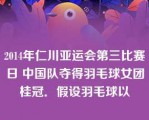 2014年仁川亚运会第三比赛日 中国队夺得羽毛球女团桂冠．假设羽毛球以